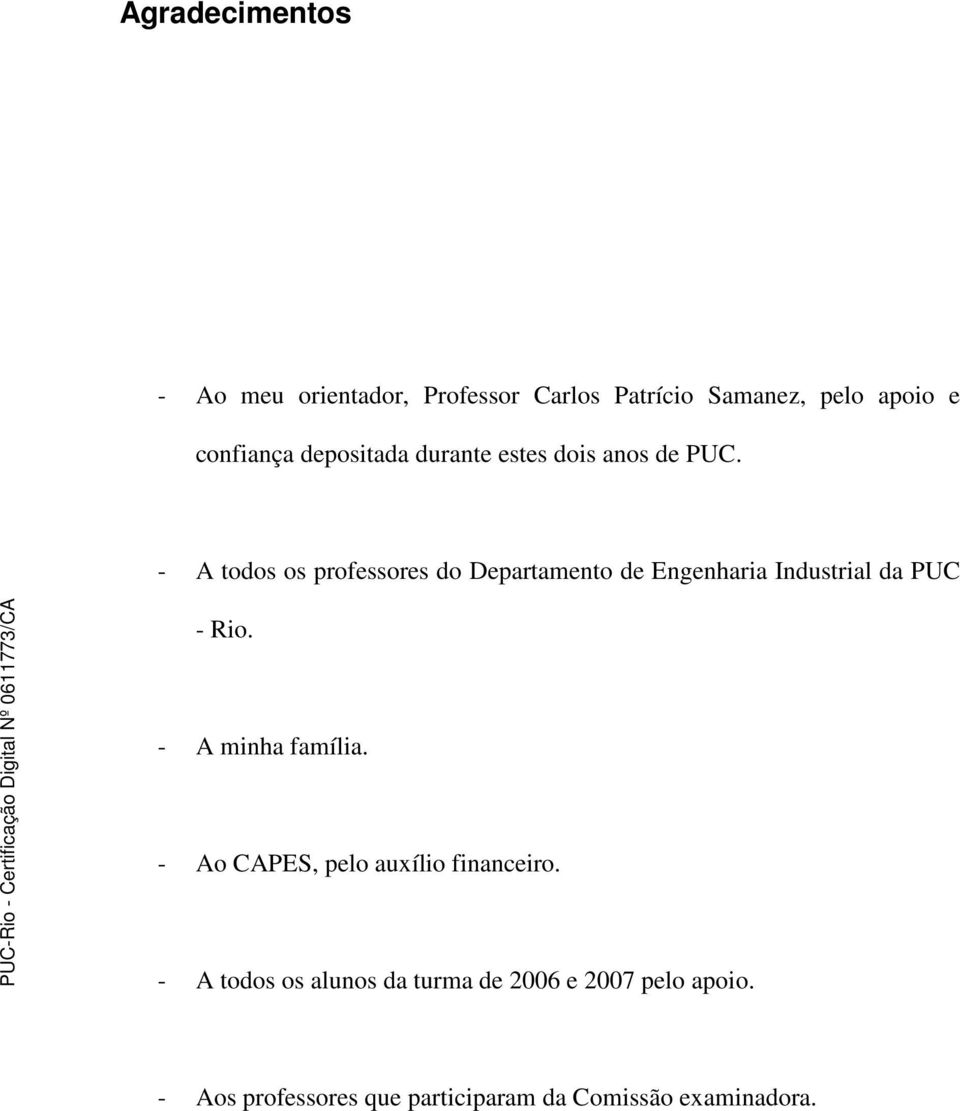 Agradecimentos

- Ao meu orientador, Professor Carlos Patrício Samanez, pelo apoio e confiança depositada durante estes dois anos de PUC.

- A todos os professores do Departamento de Engenharia Industrial da PUC - Rio.

- A minha família.

- Ao CAPES, pelo auxílio financeiro.

- A todos os alunos da turma de 2006 e 2007 pelo apoio.

- Aos professores que participaram da Comissão examinadora.

PUC-Rio - Certificação Digital Nº 0611773/CA